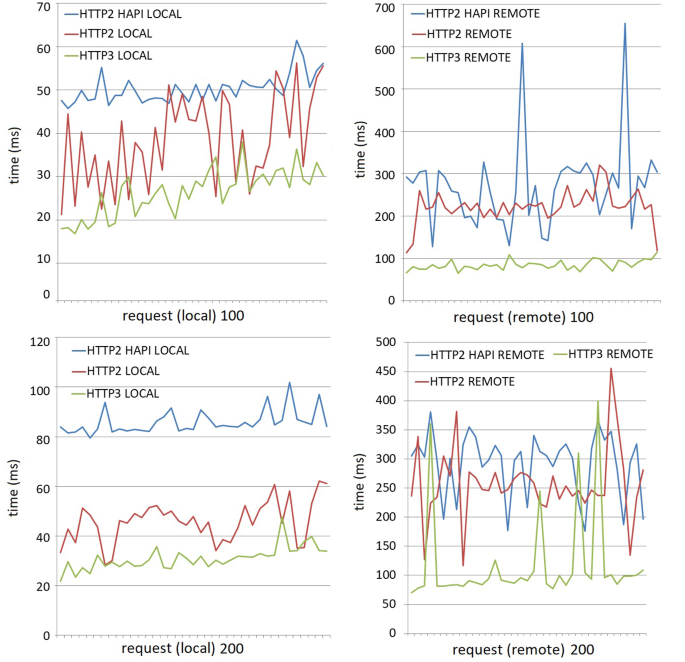 70
60
50
40
30
20
10
0
time (ms)
HTTP2 HAPI LOCAL
HTTP2 LOCAL
HTTP3 LOCAL
request (local) 100

700
600
500
400
300
200
100
0
time (ms)
HTTP2 HAPI REMOTE
HTTP2 REMOTE
HTTP3 REMOTE
request (remote) 100

120
100
80
60
40
20
0
time (ms)
HTTP2 HAPI LOCAL
HTTP2 LOCAL
HTTP3 LOCAL
request (local) 200

500
450
400
350
300
250
200
150
100
50
0
time (ms)
HTTP2 HAPI REMOTE
HTTP3 REMOTE
HTTP2 REMOTE
request (remote) 200